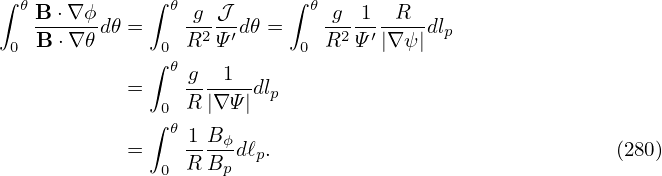 $$\int_0^\theta \frac{\mathbf{B}\cdot\nabla\phi}{\mathbf{B}\cdot\nabla\theta}d\theta = \int_0^\theta \frac{g}{R^2}\frac{\mathcal{J}}{\Psi'}d\theta = \int_0^\theta \frac{g}{R^2}\frac{1}{\Psi'}\frac{R}{|\nabla\psi|}dl_p$$
$$= \int_0^\theta \frac{g}{R}\frac{1}{|\nabla\Psi|}dl_p$$
$$= \int_0^\theta \frac{1}{R}\frac{B_\phi}{B_p}d\ell_p. \quad (280)$$